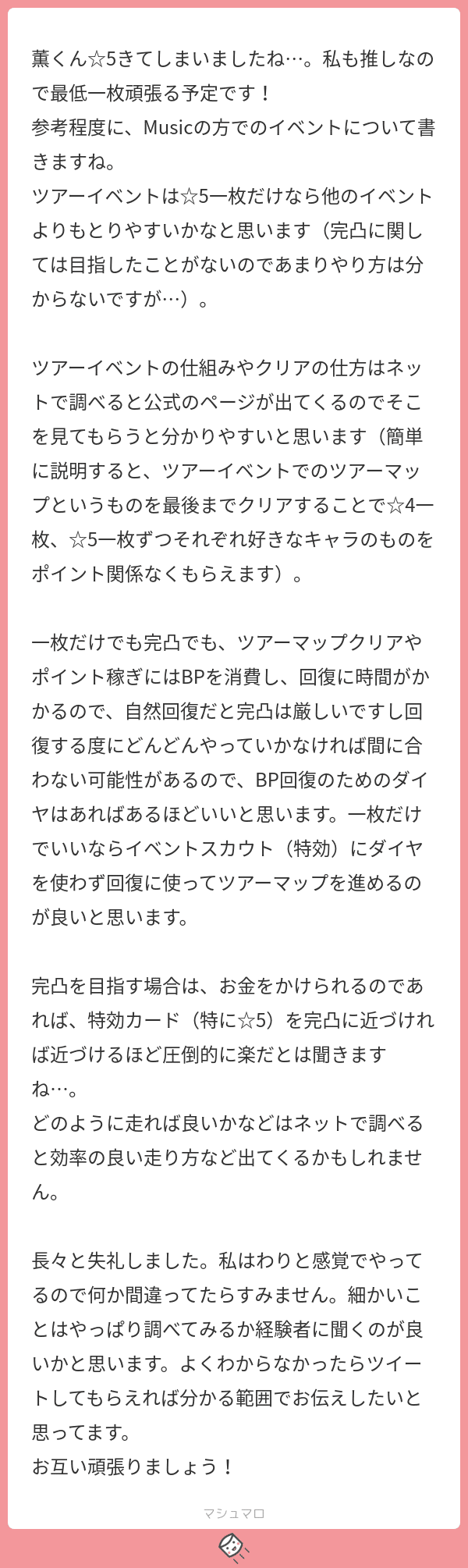 薫くん☆5きてしまいましたね…。私も推しなので最低一枚頑張る予定です！
参考程度に、Musicの方でのイベントについて書きますね。
ツアーイベントは☆5一枚だけなら他のイベントよりもとりやすいかなと思います（完凸に関しては目指したことがないのであまりやり方は分からないですが…）。

ツアーイベントの仕組みやクリアの仕方はネットで調べると公式のページが出てくるのでそこを見てもらうと分かりやすいと思います（簡単に説明すると、ツアーイベントでのツアーマップというものを最後までクリアすることで☆4一枚、☆5一枚ずつそれぞれ好きなキャラのものをポイント関係なくもらえます）。

一枚だけでも完凸でも、ツアーマップクリアやポイント稼ぎにはBPを消費し、回復に時間がかかるので、自然回復だと完凸は厳しいですし回復する度にどんどんやっていかなければ間に合わない可能性があるので、BP回復のためのダイヤはあればあるほどいいと思います。一枚だけでいいならイベントスカウト（特効）にダイヤを使わず回復に使ってツアーマップを進めるのが良いと思います。

完凸を目指す場合は、お金をかけられるのであれば、特効カード（特に☆5）を完凸に近づければ近づけるほど圧倒的に楽だとは聞きますね…。
どのように走れば良いかなどはネットで調べると効率の良い走り方など出てくるかもしれません。

長々と失礼しました。私はわりと感覚でやってるので何か間違ってたらすみません。細かいことはやっぱり調べてみるか経験者に聞くのが良いかと思います。よくわからなかったらツイートしてもらえれば分かる範囲でお伝えしたいと思ってます。
お互い頑張りましょう！

マシュマロ